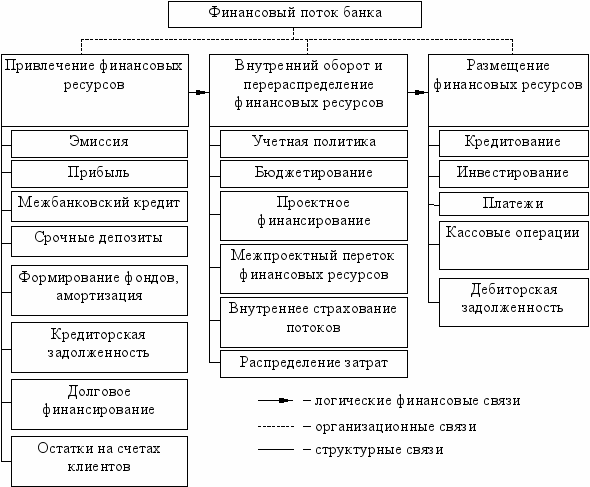 Финансовый поток банка

Привлечение финансовых ресурсов

Эмиссия

Прибыль

Межбанковский кредит

Срочные депозиты

Формирование фондов, амортизация

Кредиторская задолженность

Долговое финансирование

Остатки на счетах клиентов

Внутренний оборот и перераспределение финансовых ресурсов

Учетная политика

Бюджетирование

Проектное финансирование

Межпроектный переток финансовых ресурсов

Внутреннее страхование потоков

Распределение затрат

Размещение финансовых ресурсов

Кредитование

Инвестирование

Платежи

Кассовые операции

Дебиторская задолженность

– логические финансовые связи

– организационные связи

– структурные связи